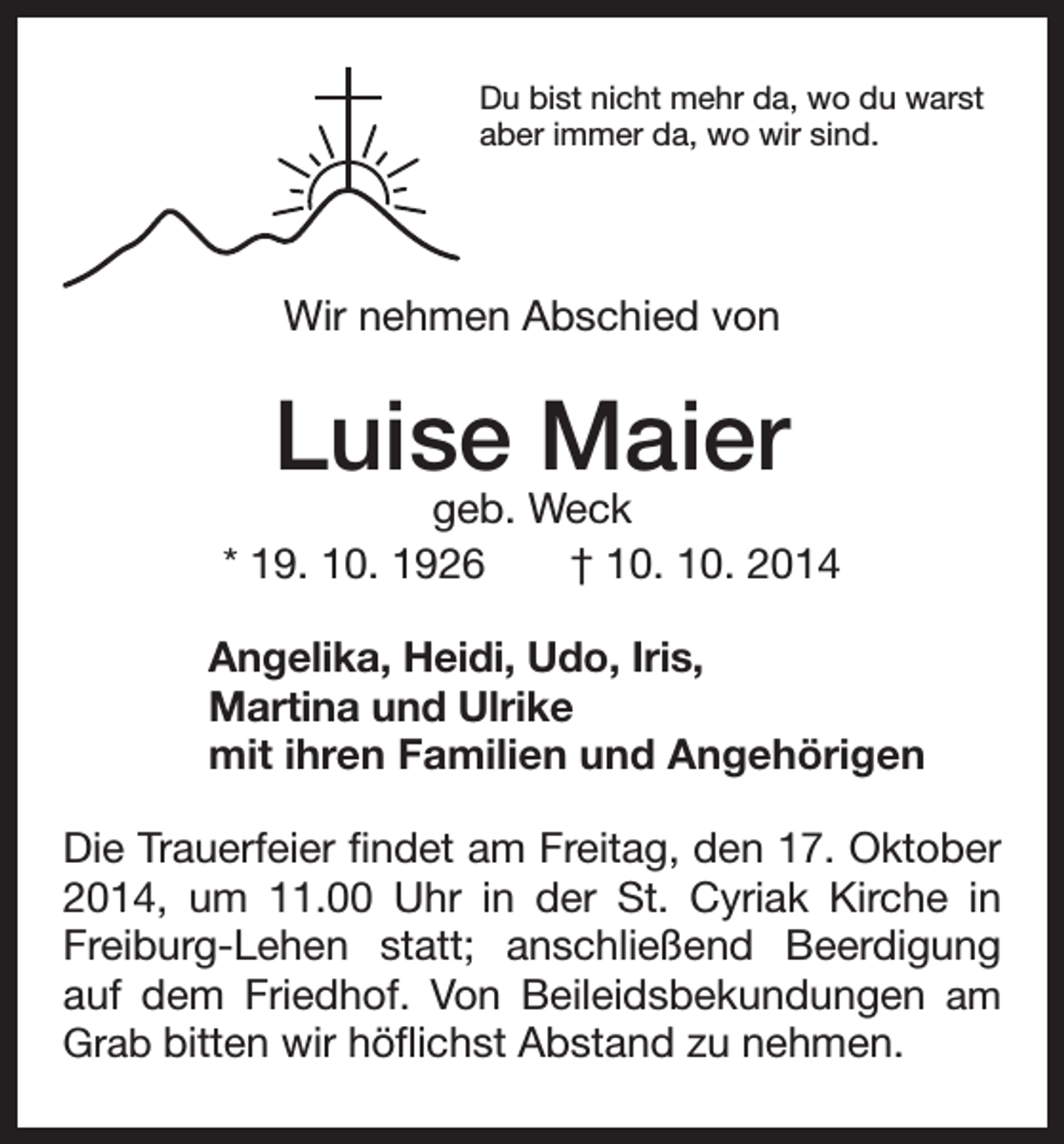 Du bist nicht mehr da, wo du warst
aber immer da, wo wir sind.

Wir nehmen Abschied von

Luise Maier
geb. Weck
* 19. 10. 1926 † 10. 10. 2014

Angelika, Heidi, Udo, Iris,
Martina und Ulrike
mit ihren Familien und Angehörigen

Die Trauerfeier findet am Freitag, den 17. Oktober 2014, um 11.00 Uhr in der St. Cyriak Kirche in Freiburg-Lehen statt; anschließend Beerdigung auf dem Friedhof. Von Beileidsbekundungen am Grab bitten wir höflichst Abstand zu nehmen.